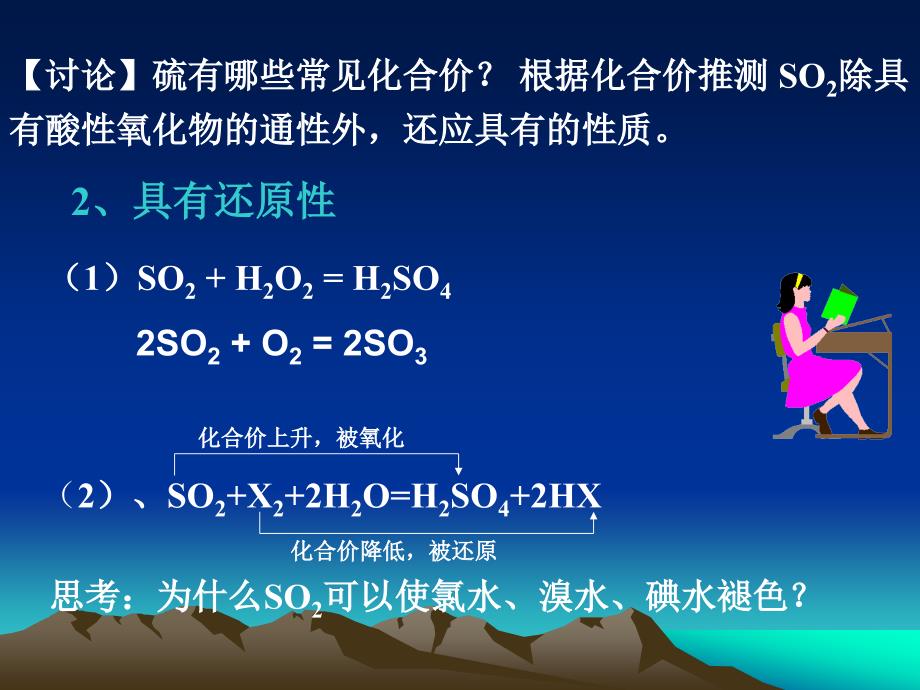 【讨论】硫有哪些常见化合价？ 根据化合价推测 $SO_2$除具有酸性氧化物的通性外，还应具有的性质。

2、具有还原性

（1）$SO_2 + H_2O_2 = H_2SO_4$

$2SO_2 + O_2 = 2SO_3$

化合价上升，被氧化

（2）、$SO_2+X_2+2H_2O=H_2SO_4+2HX$

化合价降低，被还原

思考：为什么$SO_2$可以使氯水、溴水、碘水褪色？